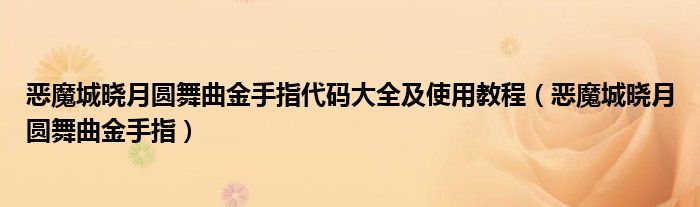 恶魔城晓月圆舞曲金手指代码大全及使用教程（恶魔城晓月圆舞曲金手指）